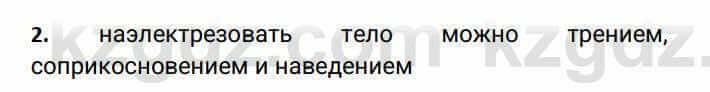 2. наэлектрезовать тело можно трением, соприкосновением и наведением

kzgdz.com kzgdz.